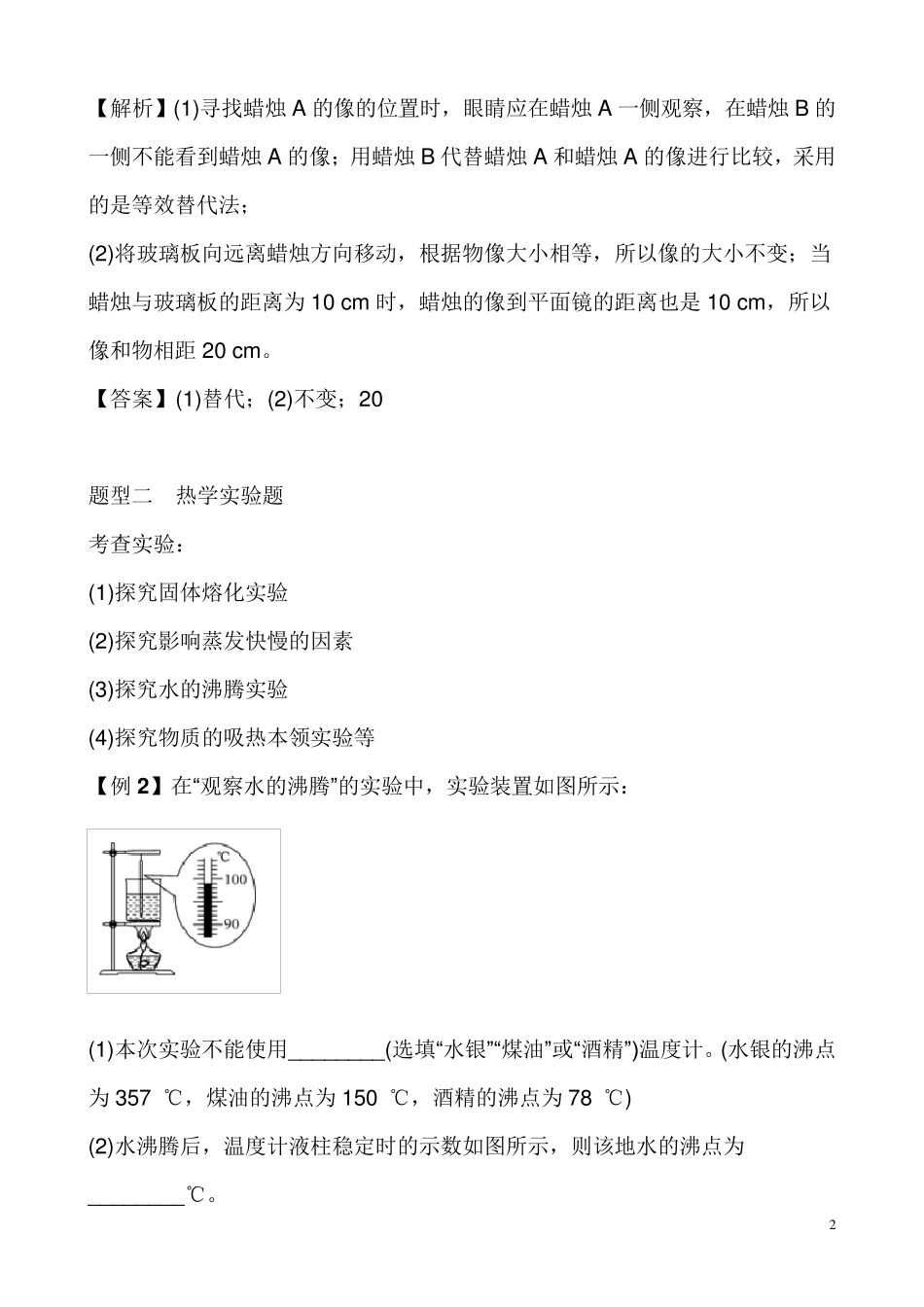 【解析】(1)寻找蜡烛 A 的像的位置时，眼睛应在蜡烛 A 一侧观察，在蜡烛 B 的一侧不能看到蜡烛 A 的像；用蜡烛 B 代替蜡烛 A 和蜡烛 A 的像进行比较，采用的是等效替代法；

(2)将玻璃板向远离蜡烛方向移动，根据物像大小相等，所以像的大小不变；当蜡烛与玻璃板的距离为 10 cm 时，蜡烛的像到平面镜的距离也是 10 cm，所以像和物相距 20 cm。

【答案】(1)替代；(2)不变；20

题型二　热学实验题

考查实验：

(1)探究固体熔化实验

(2)探究影响蒸发快慢的因素

(3)探究水的沸腾实验

(4)探究物质的吸热本领实验等

【例 2】在“观察水的沸腾”的实验中，实验装置如图所示：

℃
100
90

(1)本次实验不能使用________(选填“水银”“煤油”或“酒精”)温度计。(水银的沸点为 357 ℃，煤油的沸点为 150 ℃，酒精的沸点为 78 ℃)

(2)水沸腾后，温度计液柱稳定时的示数如图所示，则该地水的沸点为________℃。

2